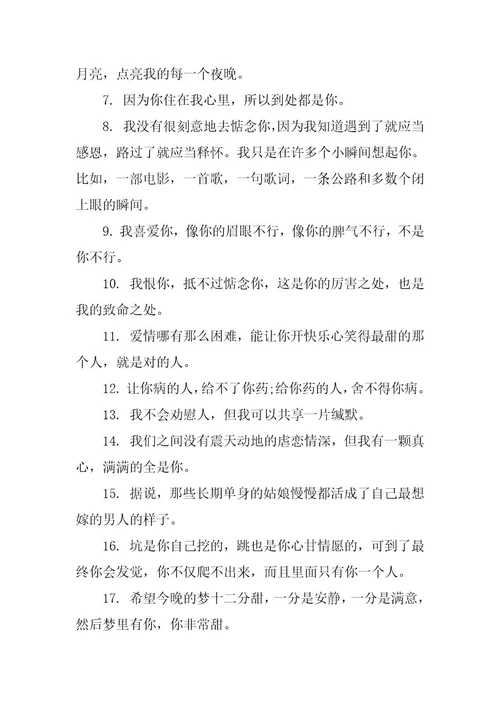 月亮，点亮我的每一个夜晚。

7. 因为你住在我心里，所以到处都是你。

8. 我没有很刻意地去惦念你，因为我知道遇到了就应当感恩，路过了就应当释怀。我只是在许多个小瞬间想起你。比如，一部电影，一首歌，一句歌词，一条公路和多数个闭上眼的瞬间。

9. 我喜爱你，像你的眉眼不行，像你的脾气不行，不是你不行。

10. 我恨你，抵不过惦念你，这是你的厉害之处，也是我的致命之处。

11. 爱情哪有那么困难，能让你开快乐心笑得最甜的那个人，就是对的人。

12. 让你病的人，给不了你药;给你药的人，舍不得你病。

13. 我不会劝慰人，但我可以共享一片缄默。

14. 我们之间没有震天动地的虐恋情深，但我有一颗真心，满满的全是你。

15. 据说，那些长期单身的姑娘慢慢都活成了自己最想嫁的男人的样子。

16. 坑是你自己挖的，跳也是你心甘情愿的，可到了最终你会发觉，你不仅爬不出来，而且里面只有你一个人。

17. 希望今晚的梦十二分甜，一分是安静，一分是满意，然后梦里有你，你非常甜。